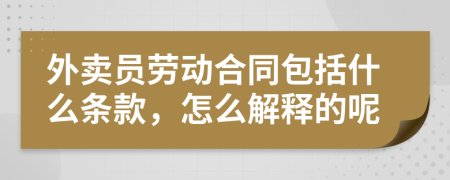 外卖员劳动合同包括什么条款，怎么解释的呢